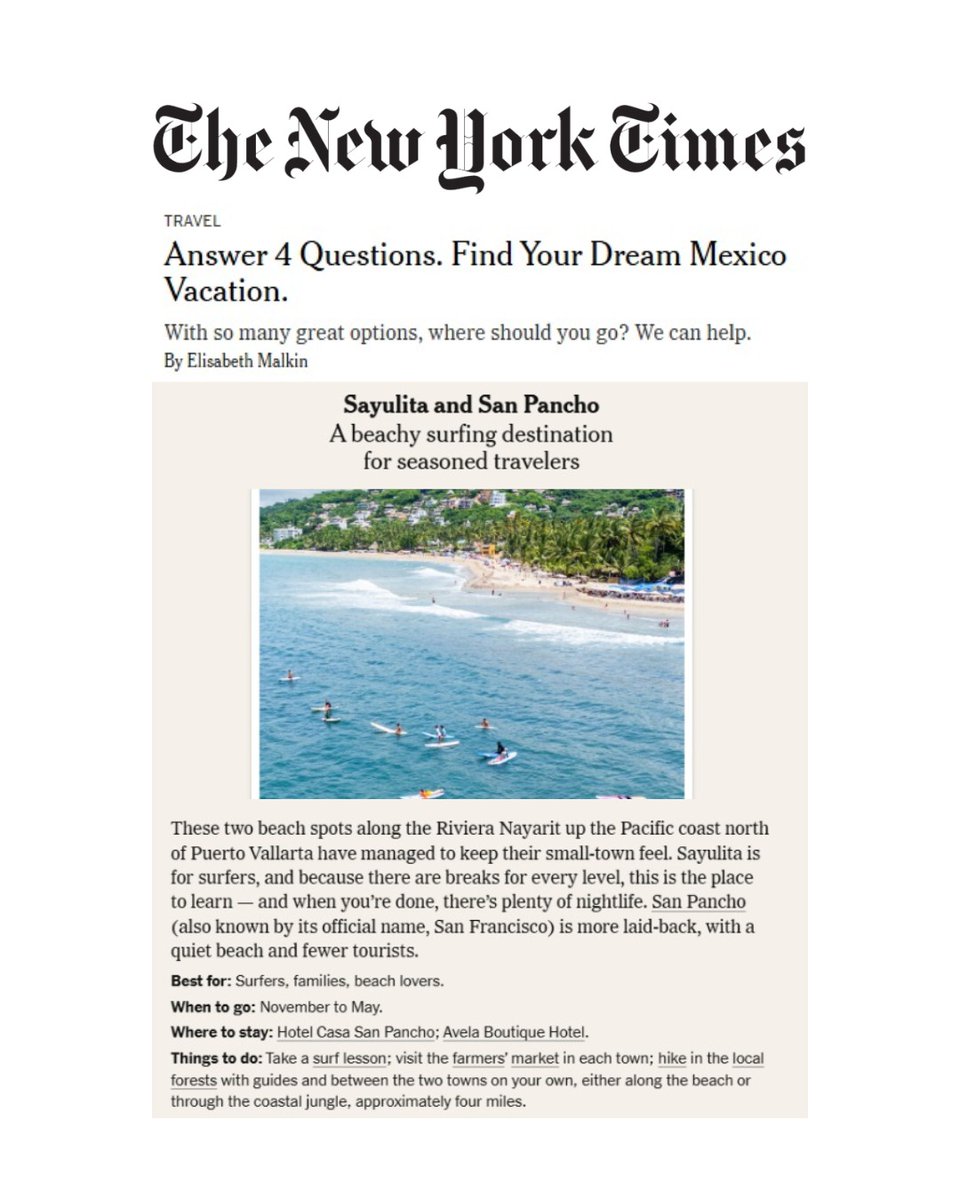 The New York Times

TRAVEL

Answer 4 Questions. Find Your Dream Mexico Vacation.

With so many great options, where should you go? We can help.

By Elisabeth Malkin

Sayulita and San Pancho

A beachy surfing destination for seasoned travelers

These two beach spots along the Riviera Nayarit up the Pacific coast north of Puerto Vallarta have managed to keep their small-town feel. Sayulita is for surfers, and because there are breaks for every level, this is the place to learn — and when you're done, there's plenty of nightlife. San Pancho (also known by its official name, San Francisco) is more laid-back, with a quiet beach and fewer tourists.

Best for: Surfers, families, beach lovers.

When to go: November to May.

Where to stay: Hotel Casa San Pancho; Avela Boutique Hotel.

Things to do: Take a surf lesson; visit the farmers' market in each town; hike in the local forests with guides and between the two towns on your own, either along the beach or through the coastal jungle, approximately four miles.